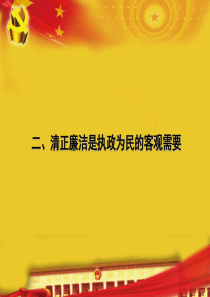 二、清正廉洁是执政为民的客观需要